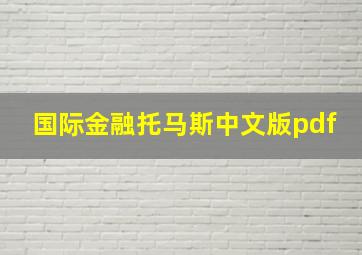 国际金融托马斯中文版pdf